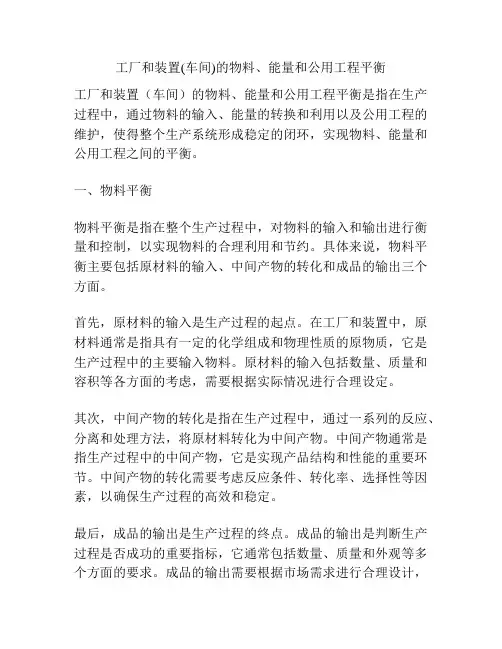 工厂和装置(车间)的物料、能量和公用工程平衡

工厂和装置（车间）的物料、能量和公用工程平衡是指在生产过程中，通过物料的输入、能量的转换和利用以及公用工程的维护，使得整个生产系统形成稳定的闭环，实现物料、能量和公用工程之间的平衡。

一、物料平衡

物料平衡是指在整个生产过程中，对物料的输入和输出进行衡量和控制，以实现物料的合理利用和节约。具体来说，物料平衡主要包括原材料的输入、中间产物的转化和成品的输出三个方面。

首先，原材料的输入是生产过程的起点。在工厂和装置中，原材料通常是指具有一定的化学组成和物理性质的原物质，它是生产过程中的主要输入物料。原材料的输入包括数量、质量和容积等各方面的考虑，需要根据实际情况进行合理设定。

其次，中间产物的转化是指在生产过程中，通过一系列的反应、分离和处理方法，将原材料转化为中间产物。中间产物通常是指生产过程中的中间产物，它是实现产品结构和性能的重要环节。中间产物的转化需要考虑反应条件、转化率、选择性等因素，以确保生产过程的高效和稳定。

最后，成品的输出是生产过程的终点。成品的输出是判断生产过程是否成功的重要指标，它通常包括数量、质量和外观等多个方面的要求。成品的输出需要根据市场需求进行合理设计，